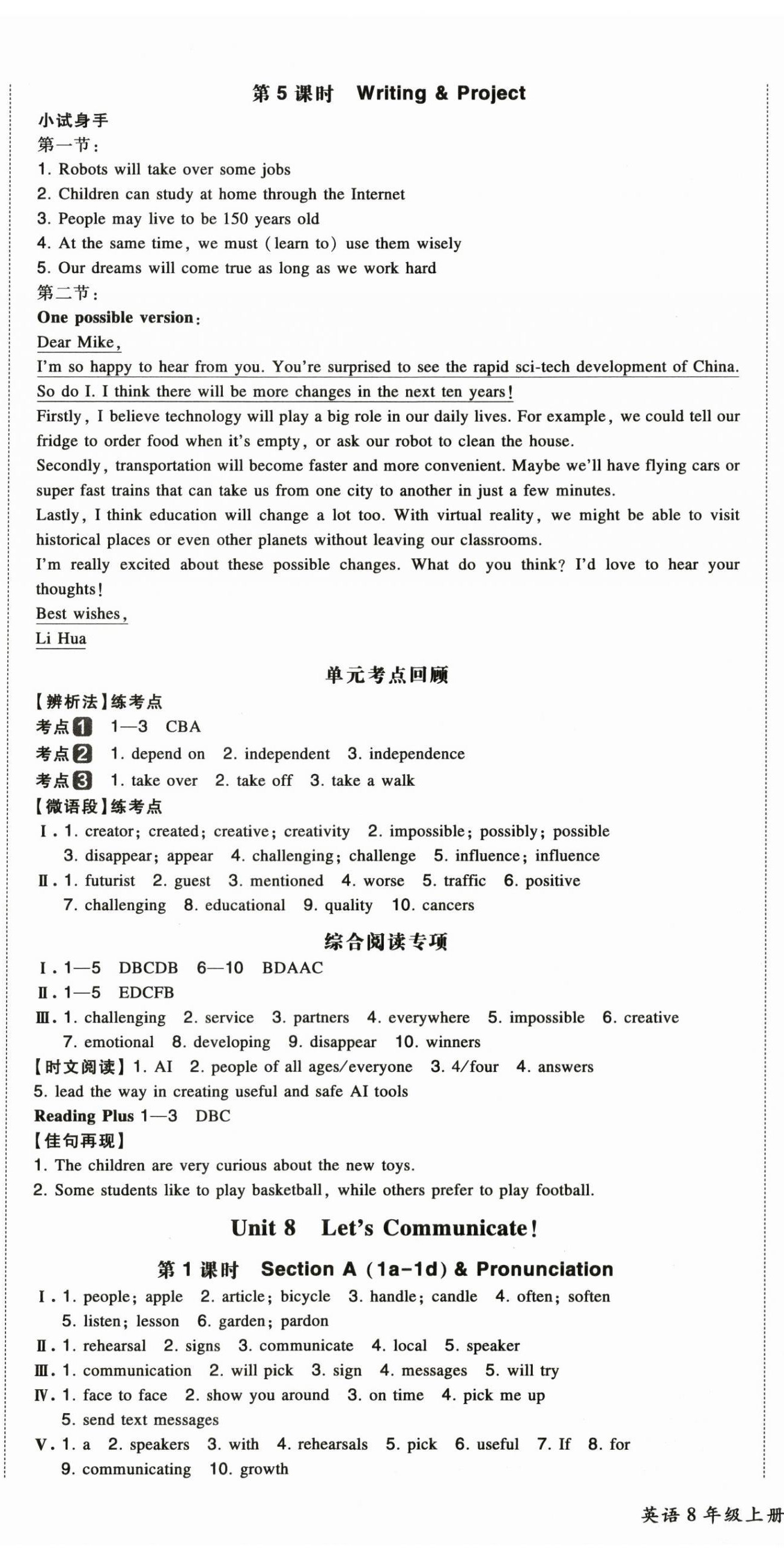 第 5 课时 Writing & Project

小试身手

第一节:

1. Robots will take over some jobs

2. Children can study at home through the Internet

3. People may live to be 150 years old

4. At the same time, we must (learn to) use them wisely

5. Our dreams will come true as long as we work hard

第二节:

One possible version:

Dear Mike,

I'm so happy to hear from you. You're surprised to see the rapid sci-tech development of China. So do I. I think there will be more changes in the next ten years!

Firstly, I believe technology will play a big role in our daily lives. For example, we could tell our fridge to order food when it's empty, or ask our robot to clean the house.

Secondly, transportation will become faster and more convenient. Maybe we'll have flying cars or super fast trains that can take us from one city to another in just a few minutes.

Lastly, I think education will change a lot too. With virtual reality, we might be able to visit historical places or even other planets without leaving our classrooms.

I'm really excited about these possible changes. What do you think? I'd love to hear your thoughts!

Best wishes,

Li Hua

单元考点回顾

【辨析法】练考点

考点1 1—3 CBA

考点2 1. depend on 2. independent 3. independence

考点3 1. take over 2. take off 3. take a walk

【微语段】练考点

Ⅰ. 1. creator; created; creative; creativity 2. impossible; possibly; possible 3. disappear; appear 4. challenging; challenge 5. influence; influence

Ⅱ. 1. futurist 2. guest 3. mentioned 4. worse 5. traffic 6. positive 7. challenging 8. educational 9. quality 10. cancers

综合阅读专项

Ⅰ. 1—5 DBCDB 6—10 BDAAC

Ⅱ. 1—5 EDCFB

Ⅲ. 1. challenging 2. service 3. partners 4. everywhere 5. impossible 6. creative 7. emotional 8. developing 9. disappear 10. winners

【时文阅读】1. AI 2. people of all ages/everyone 3. 4/four 4. answers 5. lead the way in creating useful and safe AI tools

Reading Plus 1—3 DBC

【佳句再现】

1. The children are very curious about the new toys.

2. Some students like to play basketball, while others prefer to play football.

Unit 8 Let's Communicate!

第 1 课时 Section A (1a-1d) & Pronunciation

Ⅰ. 1. people; apple 2. article; bicycle 3. handle; candle 4. often; soften 5. listen; lesson 6. garden; pardon

Ⅱ. 1. rehearsal 2. signs 3. communicate 4. local 5. speaker

Ⅲ. 1. communication 2. will pick 3. sign 4. messages 5. will try

Ⅳ. 1. face to face 2. show you around 3. on time 4. pick me up 5. send text messages

Ⅴ. 1. a 2. speakers 3. with 4. rehearsals 5. pick 6. useful 7. If 8. for 9. communicating 10. growth

英语 8 年级上册